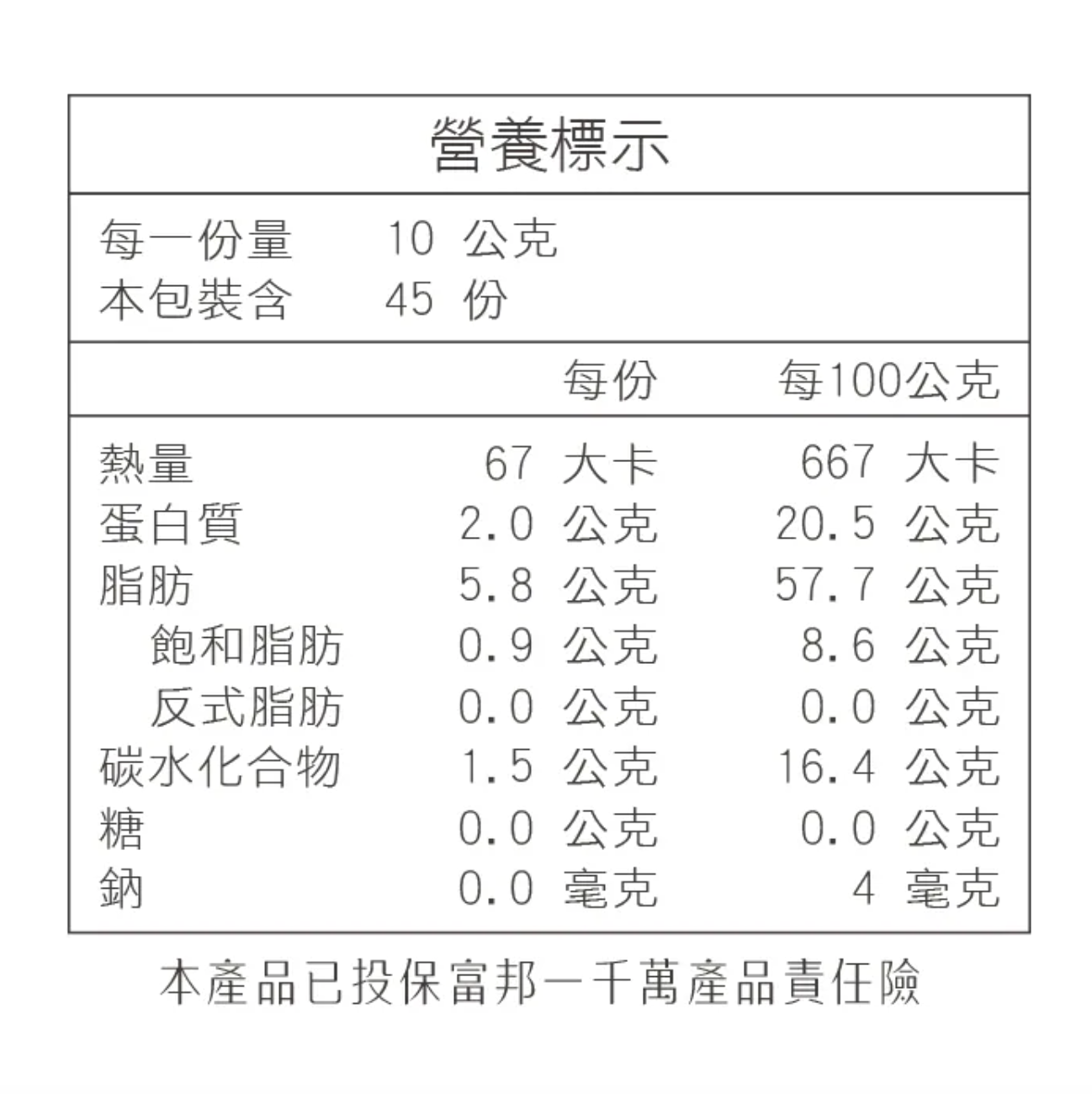 營養標示

每一份量 10 公克
本包裝含 45 份

| | 每份 | 每100公克 |
|---|---|---|
| 熱量 | 67 大卡 | 667 大卡 |
| 蛋白質 | 2.0 公克 | 20.5 公克 |
| 脂肪 | 5.8 公克 | 57.7 公克 |
| 飽和脂肪 | 0.9 公克 | 8.6 公克 |
| 反式脂肪 | 0.0 公克 | 0.0 公克 |
| 碳水化合物 | 1.5 公克 | 16.4 公克 |
| 糖 | 0.0 公克 | 0.0 公克 |
| 鈉 | 0.0 毫克 | 4 毫克 |

本產品已投保富邦一千萬產品責任險